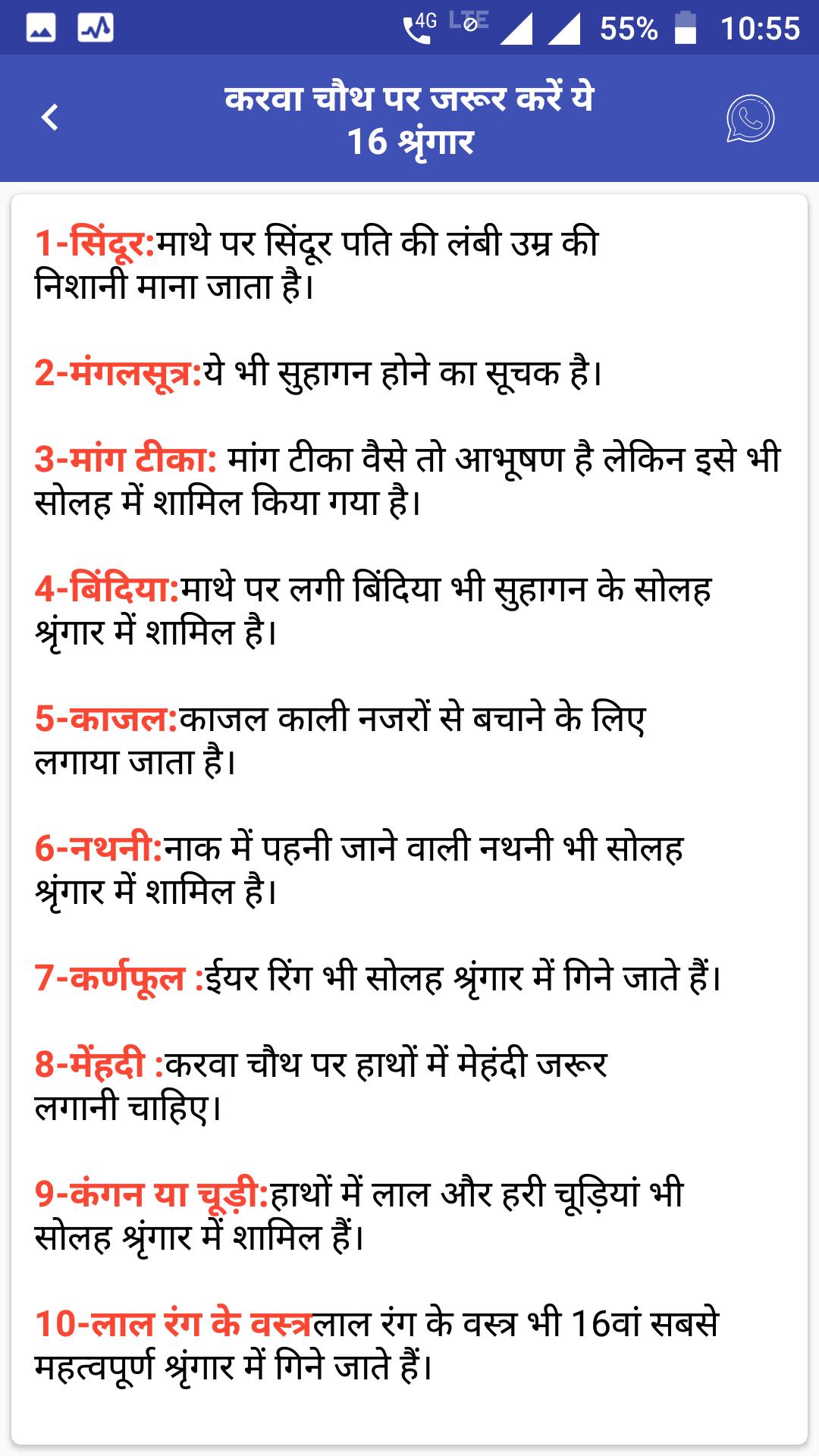 4G LTE 55% 10:55

करवा चौथ पर जरूर करें ये 16 श्रृंगार

1-सिंदूर:माथे पर सिंदूर पति की लंबी उम्र की निशानी माना जाता है।

2-मंगलसूत्र:ये भी सुहागन होने का सूचक है।

3-मांग टीका: मांग टीका वैसे तो आभूषण है लेकिन इसे भी सोलह में शामिल किया गया है।

4-बिंदिया:माथे पर लगी बिंदिया भी सुहागन के सोलह श्रृंगार में शामिल है।

5-काजल:काजल काली नजरों से बचाने के लिए लगाया जाता है।

6-नथनी:नाक में पहनी जाने वाली नथनी भी सोलह श्रृंगार में शामिल है।

7-कर्णफूल :ईयर रिंग भी सोलह श्रृंगार में गिने जाते हैं।

8-मेंहदी :करवा चौथ पर हाथों में मेहंदी जरूर लगानी चाहिए।

9-कंगन या चूड़ी:हाथों में लाल और हरी चूड़ियां भी सोलह श्रृंगार में शामिल हैं।

10-लाल रंग के वस्त्रलाल रंग के वस्त्र भी 16वां सबसे महत्वपूर्ण श्रृंगार में गिने जाते हैं।